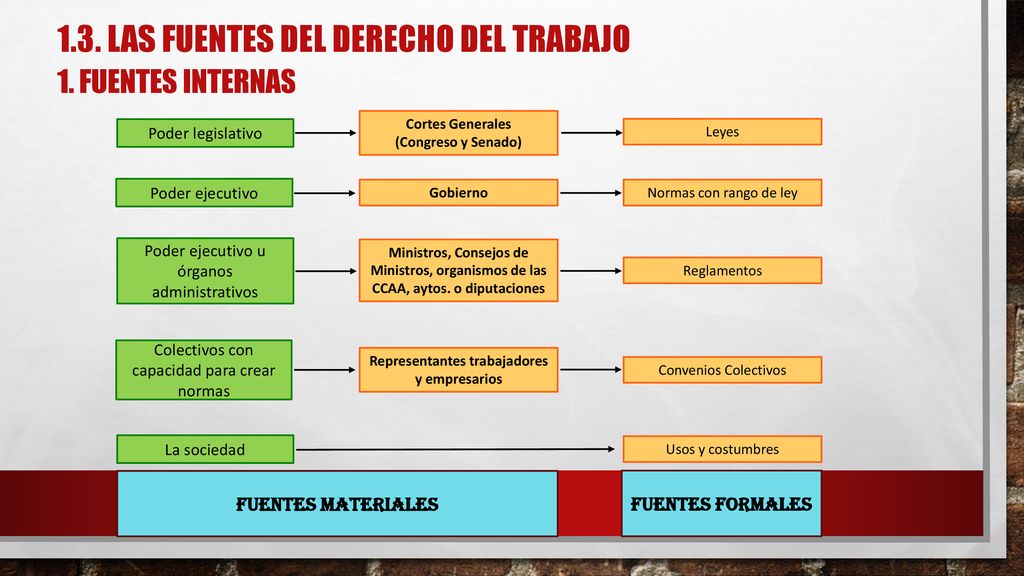 1.3. LAS FUENTES DEL DERECHO DEL TRABAJO
1. FUENTES INTERNAS

Poder legislativo
Cortes Generales (Congreso y Senado)
Leyes

Poder ejecutivo
Gobierno
Normas con rango de ley

Poder ejecutivo u órganos administrativos
Ministros, Consejos de Ministros, organismos de las CCAA, aytos. o diputaciones
Reglamentos

Colectivos con capacidad para crear normas
Representantes trabajadores y empresarios
Convenios Colectivos

La sociedad
Usos y costumbres

FUENTES MATERIALES
FUENTES FORMALES